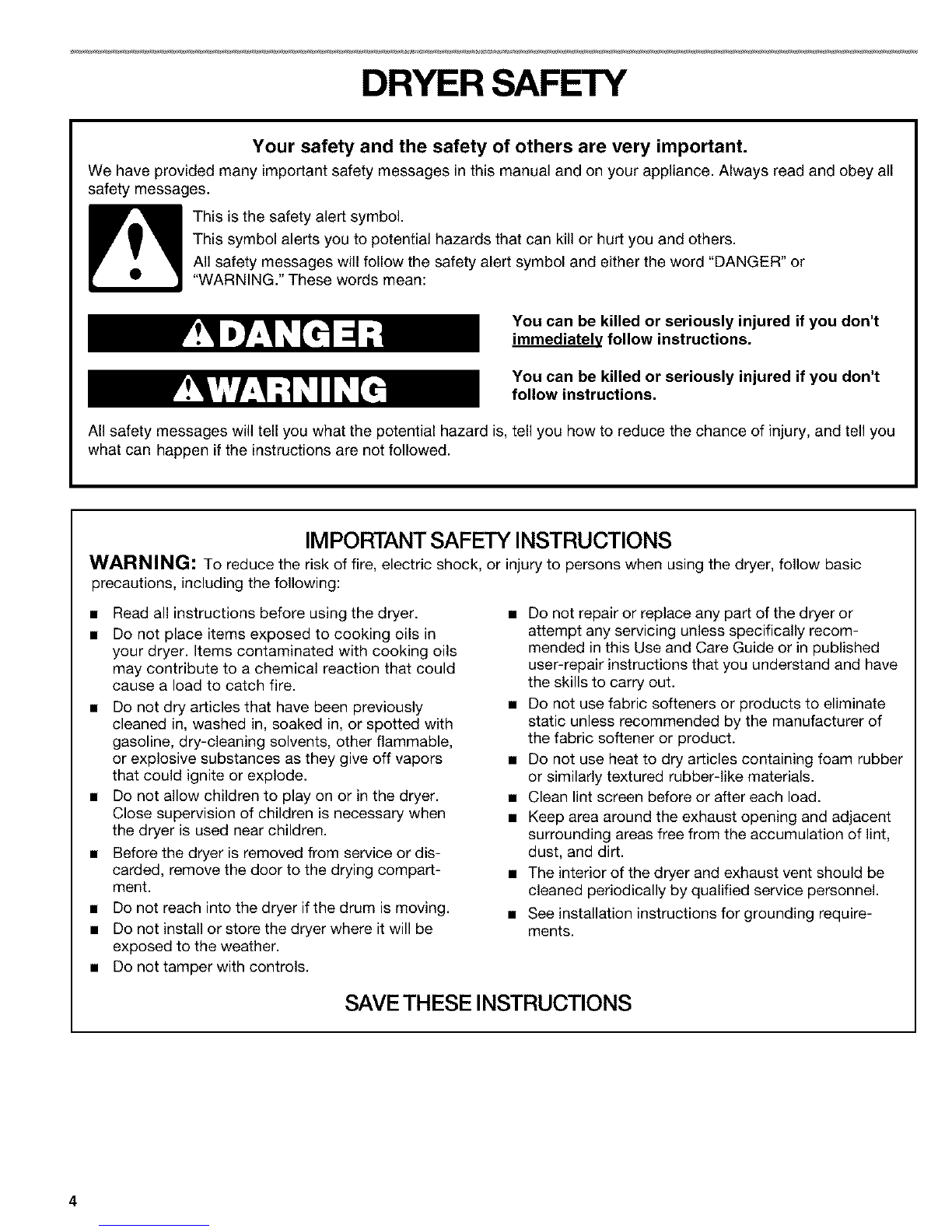 DRYER SAFETY

Your safety and the safety of others are very important.

We have provided many important safety messages in this manual and on your appliance. Always read and obey all safety messages.

This is the safety alert symbol.

This symbol alerts you to potential hazards that can kill or hurt you and others.

All safety messages will follow the safety alert symbol and either the word "DANGER" or "WARNING." These words mean:

DANGER

You can be killed or seriously injured if you don't immediately follow instructions.

WARNING

You can be killed or seriously injured if you don't follow instructions.

All safety messages will tell you what the potential hazard is, tell you how to reduce the chance of injury, and tell you what can happen if the instructions are not followed.

IMPORTANT SAFETY INSTRUCTIONS

WARNING: To reduce the risk of fire, electric shock, or injury to persons when using the dryer, follow basic precautions, including the following:

• Read all instructions before using the dryer.
• Do not place items exposed to cooking oils in your dryer. Items contaminated with cooking oils may contribute to a chemical reaction that could cause a load to catch fire.
• Do not dry articles that have been previously cleaned in, washed in, soaked in, or spotted with gasoline, dry-cleaning solvents, other flammable, or explosive substances as they give off vapors that could ignite or explode.
• Do not allow children to play on or in the dryer. Close supervision of children is necessary when the dryer is used near children.
• Before the dryer is removed from service or discarded, remove the door to the drying compartment.
• Do not reach into the dryer if the drum is moving.
• Do not install or store the dryer where it will be exposed to the weather.
• Do not tamper with controls.
• Do not repair or replace any part of the dryer or attempt any servicing unless specifically recommended in this Use and Care Guide or in published user-repair instructions that you understand and have the skills to carry out.
• Do not use fabric softeners or products to eliminate static unless recommended by the manufacturer of the fabric softener or product.
• Do not use heat to dry articles containing foam rubber or similarly textured rubber-like materials.
• Clean lint screen before or after each load.
• Keep area around the exhaust opening and adjacent surrounding areas free from the accumulation of lint, dust, and dirt.
• The interior of the dryer and exhaust vent should be cleaned periodically by qualified service personnel.
• See installation instructions for grounding requirements.

SAVE THESE INSTRUCTIONS

4